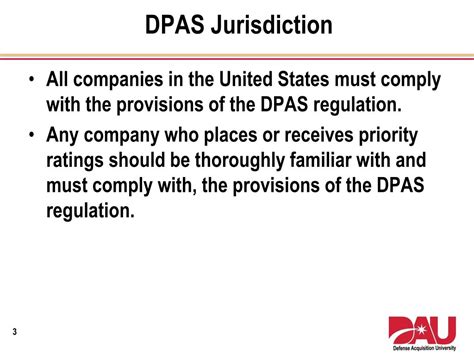 DPAS Jurisdiction

• All companies in the United States must comply with the provisions of the DPAS regulation.

• Any company who places or receives priority ratings should be thoroughly familiar with and must comply with, the provisions of the DPAS regulation.

3

DAU
Defense Acquisition University